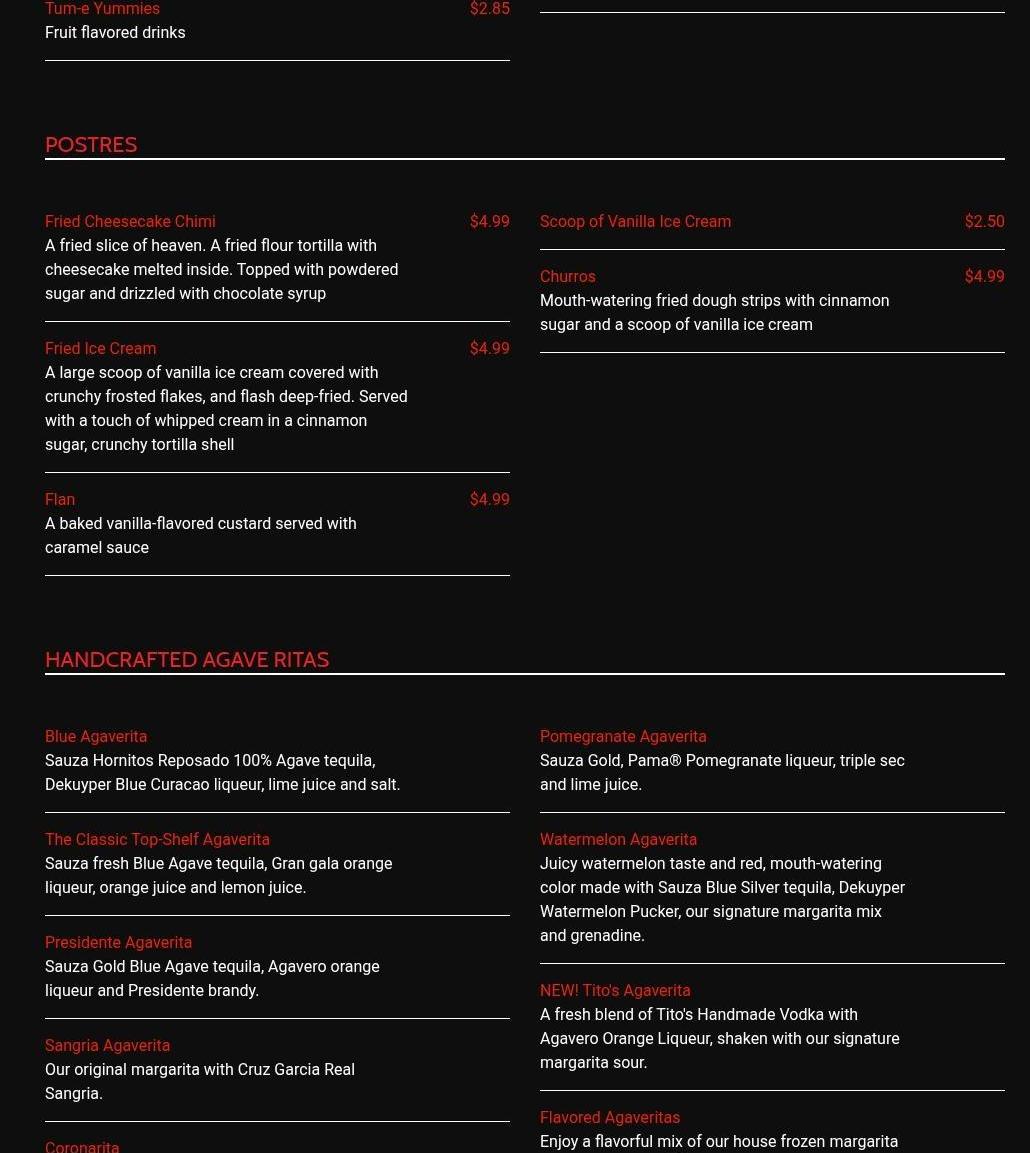 Tum-e Yummies $2.85
Fruit flavored drinks

POSTRES

Fried Cheesecake Chimi $4.99
A fried slice of heaven. A fried flour tortilla with cheesecake melted inside. Topped with powdered sugar and drizzled with chocolate syrup

Fried Ice Cream $4.99
A large scoop of vanilla ice cream covered with crunchy frosted flakes, and flash deep-fried. Served with a touch of whipped cream in a cinnamon sugar, crunchy tortilla shell

Flan $4.99
A baked vanilla-flavored custard served with caramel sauce

Scoop of Vanilla Ice Cream $2.50

Churros $4.99
Mouth-watering fried dough strips with cinnamon sugar and a scoop of vanilla ice cream

HANDCRAFTED AGAVE RITAS

Blue Agaverita
Sauza Hornitos Reposado 100% Agave tequila, Dekuyper Blue Curacao liqueur, lime juice and salt.

The Classic Top-Shelf Agaverita
Sauza fresh Blue Agave tequila, Gran gala orange liqueur, orange juice and lemon juice.

Presidente Agaverita
Sauza Gold Blue Agave tequila, Agavero orange liqueur and Presidente brandy.

Sangria Agaverita
Our original margarita with Cruz Garcia Real Sangria.

Coronarita

Pomegranate Agaverita
Sauza Gold, Pama® Pomegranate liqueur, triple sec and lime juice.

Watermelon Agaverita
Juicy watermelon taste and red, mouth-watering color made with Sauza Blue Silver tequila, Dekuyper Watermelon Pucker, our signature margarita mix and grenadine.

NEW! Tito's Agaverita
A fresh blend of Tito's Handmade Vodka with Agavero Orange Liqueur, shaken with our signature margarita sour.

Flavored Agaveritas
Enjoy a flavorful mix of our house frozen margarita